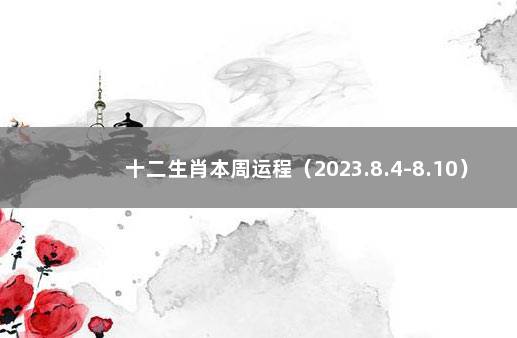 十二生肖本周运程（2023.8.4-8.10）